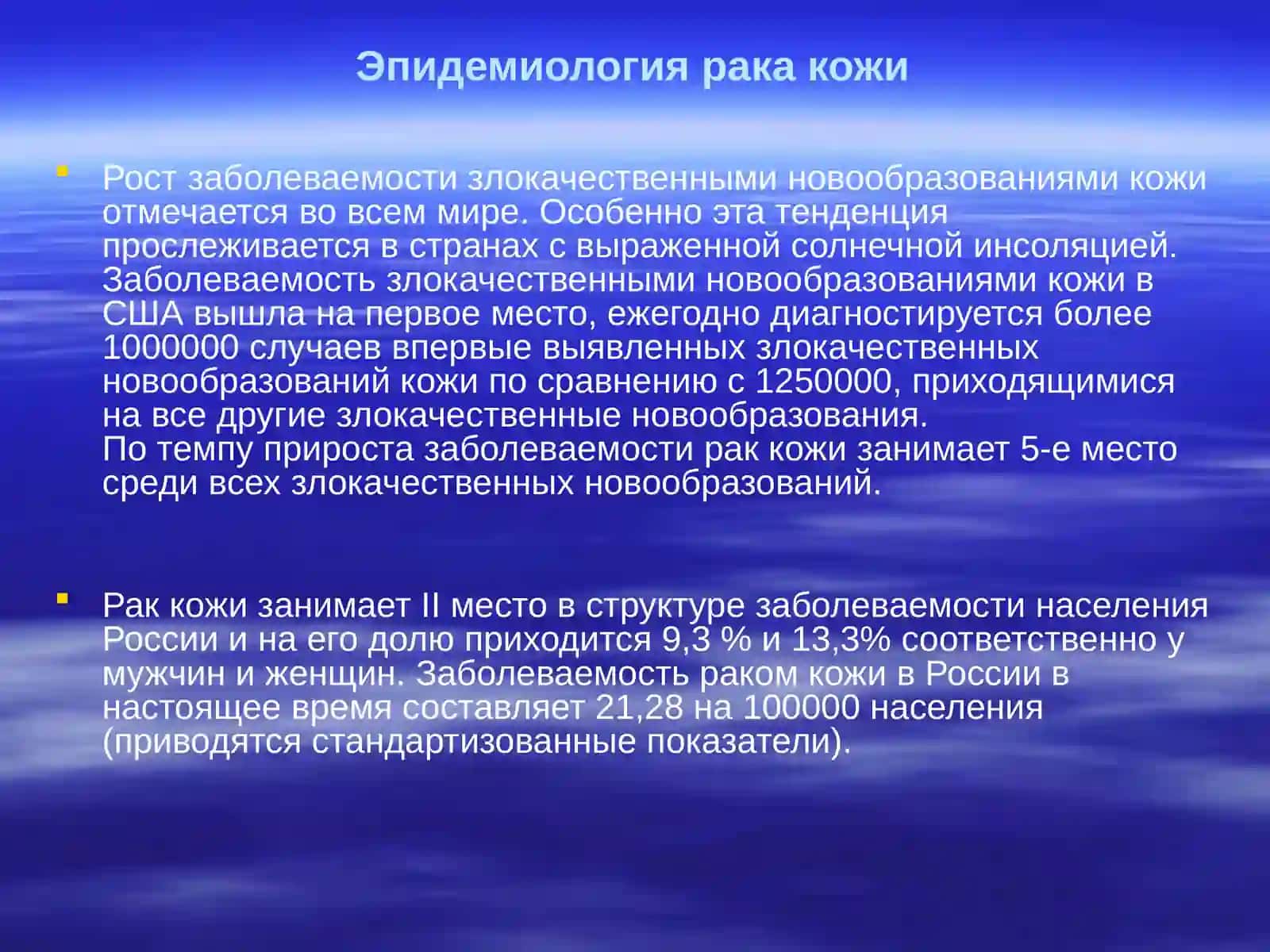 Эпидемиология рака кожи

• Рост заболеваемости злокачественными новообразованиями кожи отмечается во всем мире. Особенно эта тенденция прослеживается в странах с выраженной солнечной инсоляцией. Заболеваемость злокачественными новообразованиями кожи в США вышла на первое место, ежегодно диагностируется более 1000000 случаев впервые выявленных злокачественных новообразований кожи по сравнению с 1250000, приходящимися на все другие злокачественные новообразования.
По темпу прироста заболеваемости рак кожи занимает 5-е место среди всех злокачественных новообразований.

• Рак кожи занимает II место в структуре заболеваемости населения России и на его долю приходится 9,3 % и 13,3% соответственно у мужчин и женщин. Заболеваемость раком кожи в России в настоящее время составляет 21,28 на 100000 населения (приводятся стандартизованные показатели).